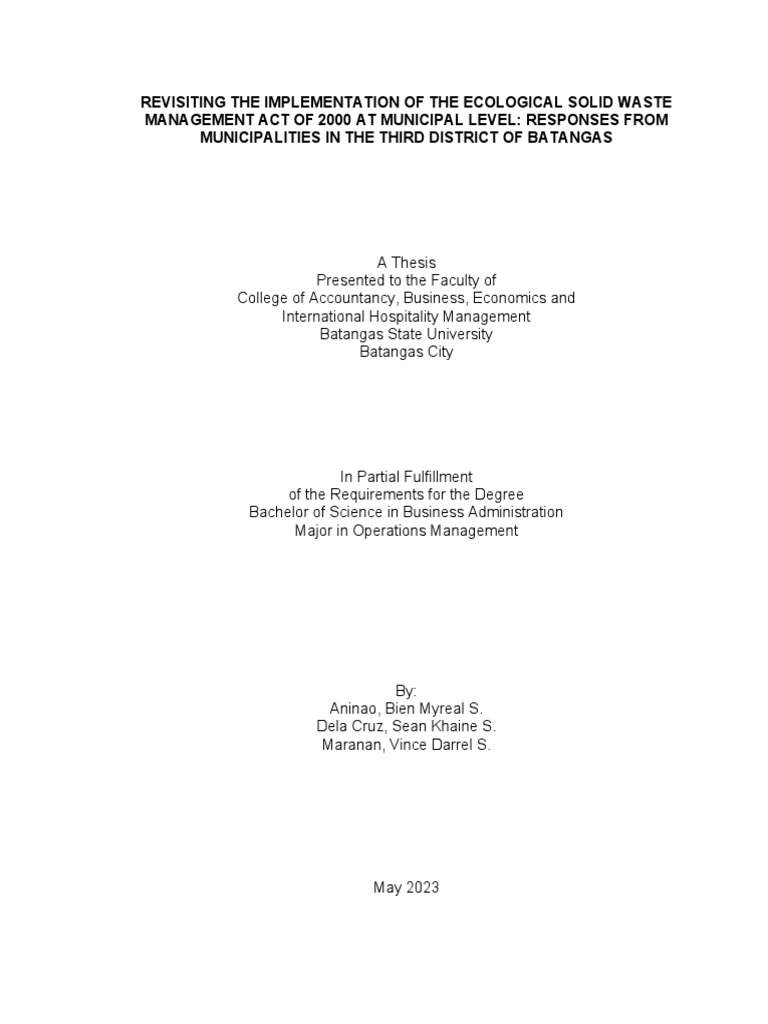 REVISITING THE IMPLEMENTATION OF THE ECOLOGICAL SOLID WASTE MANAGEMENT ACT OF 2000 AT MUNICIPAL LEVEL: RESPONSES FROM MUNICIPALITIES IN THE THIRD DISTRICT OF BATANGAS

A Thesis
Presented to the Faculty of
College of Accountancy, Business, Economics and
International Hospitality Management
Batangas State University
Batangas City

In Partial Fulfillment
of the Requirements for the Degree
Bachelor of Science in Business Administration
Major in Operations Management

By:
Aninao, Bien Myreal S.
Dela Cruz, Sean Khaine S.
Maranan, Vince Darrel S.

May 2023